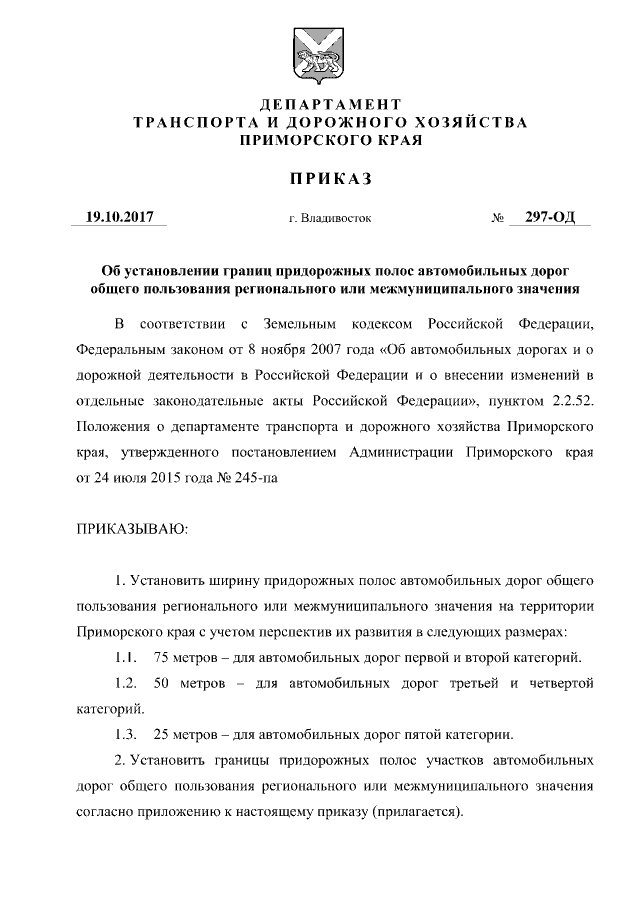 ДЕПАРТАМЕНТ
ТРАНСПОРТА И ДОРОЖНОГО ХОЗЯЙСТВА
ПРИМОРСКОГО КРАЯ

ПРИКАЗ

19.10.2017 г. Владивосток № 297-ОД

Об установлении границ придорожных полос автомобильных дорог общего пользования регионального или межмуниципального значения

В соответствии с Земельным кодексом Российской Федерации, Федеральным законом от 8 ноября 2007 года «Об автомобильных дорогах и о дорожной деятельности в Российской Федерации и о внесении изменений в отдельные законодательные акты Российской Федерации», пунктом 2.2.52. Положения о департаменте транспорта и дорожного хозяйства Приморского края, утвержденного постановлением Администрации Приморского края от 24 июля 2015 года № 245-па

ПРИКАЗЫВАЮ:

1. Установить ширину придорожных полос автомобильных дорог общего пользования регионального или межмуниципального значения на территории Приморского края с учетом перспектив их развития в следующих размерах:

1.1. 75 метров – для автомобильных дорог первой и второй категорий.

1.2. 50 метров – для автомобильных дорог третьей и четвертой категорий.

1.3. 25 метров – для автомобильных дорог пятой категории.

2. Установить границы придорожных полос участков автомобильных дорог общего пользования регионального или межмуниципального значения согласно приложению к настоящему приказу (прилагается).